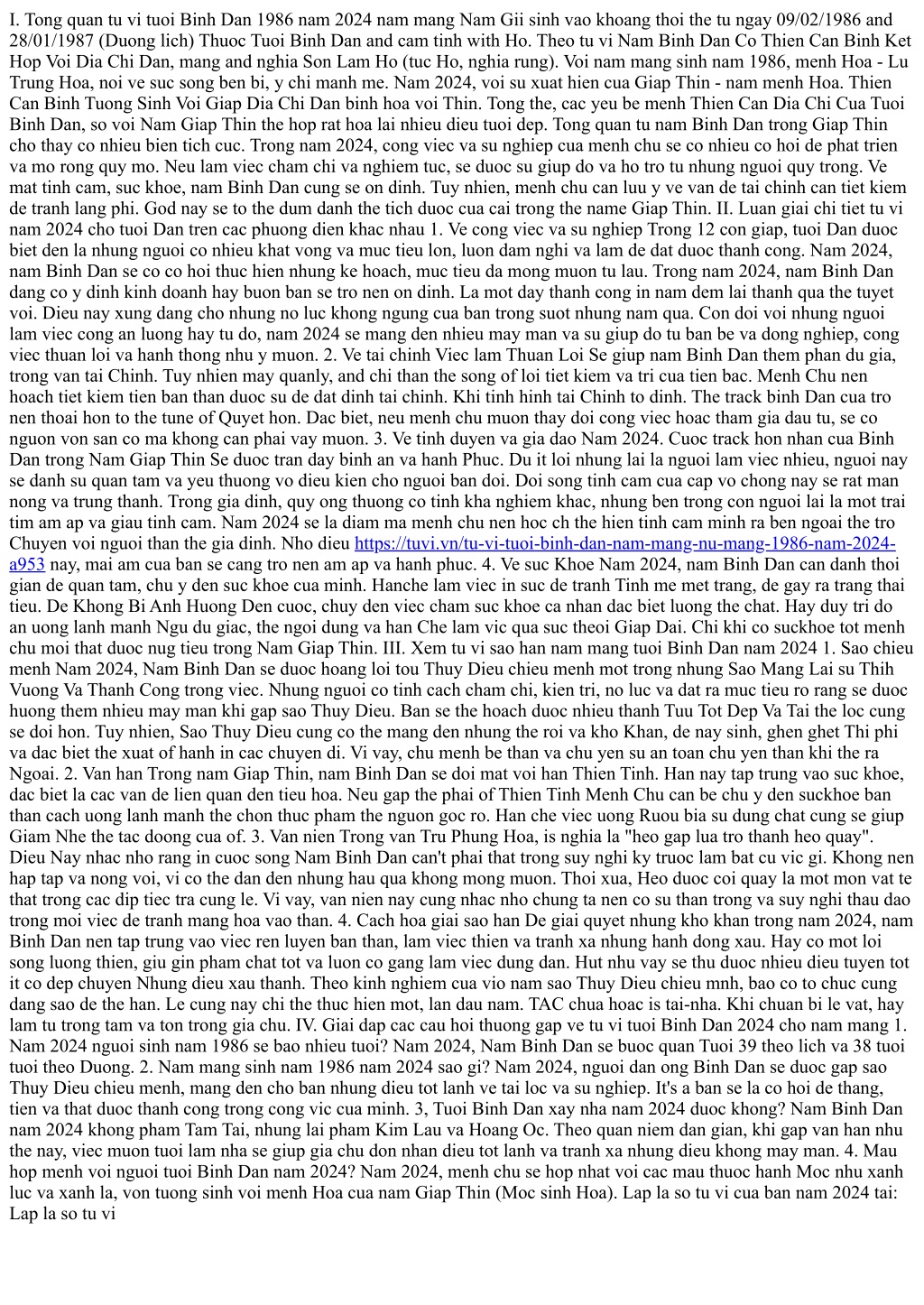 I. Tong quan tu vi tuoi Binh Dan 1986 nam 2024 nam mang Nam Gii sinh vao khoang thoi the tu ngay 09/02/1986 and 28/01/1987 (Duong lich) Thuoc Tuoi Binh Dan and cam tinh with Ho. Theo tu vi Nam Binh Dan Co Thien Can Binh Ket Hop Voi Dia Chi Dan, mang and nghia Son Lam Ho (tuc Ho, nghia rung). Voi nam mang sinh nam 1986, menh Hoa - Lu Trung Hoa, noi ve suc song ben bi, y chi manh me. Nam 2024, voi su xuat hien cua Giap Thin - nam menh Hoa. Thien Can Binh Tuong Sinh Voi Giap Dia Chi Dan binh hoa voi Thin. Tong the, cac yeu be menh Thien Can Dia Chi Cua Tuoi Binh Dan, so voi Nam Giap Thin the hop rat hoa lai nhieu dieu tuoi dep. Tong quan tu nam Binh Dan trong Giap Thin cho thay co nhieu bien tich cuc. Trong nam 2024, cong viec va su nghiep cua menh chu se co nhieu co hoi de phat trien va mo rong quy mo. Neu lam viec cham chi va nghiem tuc, se duoc su giup do va ho tro tu nhung nguoi quy trong. Ve mat tinh cam, suc khoe, nam Binh Dan cung se on dinh. Tuy nhien, menh chu can luu y ve van de tai chinh can tiet kiem de tranh lang phi. God nay se to the dum danh the tich duoc cua cai trong the name Giap Thin. II. Luan giai chi tiet tu vi nam 2024 cho tuoi Dan tren cac phuong dien khac nhau 1. Ve cong viec va su nghiep Trong 12 con giap, tuoi Dan duoc biet den la nhung nguoi co nhieu khat vong va muc tieu lon, luon dam nghi va lam de dat duoc thanh cong. Nam 2024, nam Binh Dan se co co hoi thuc hien nhung ke hoach, muc tieu da mong muon tu lau. Trong nam 2024, nam Binh Dan dang co y dinh kinh doanh hay buon ban se tro nen on dinh. La mot day thanh cong in nam dem lai thanh qua the tuyet voi. Dieu nay xung dang cho nhung no luc khong ngung cua ban trong suot nhung nam qua. Con doi voi nhung nguoi lam viec cong an luong hay tu do, nam 2024 se mang den nhieu may man va su giup do tu ban be va dong nghiep, cong viec thuan loi va hanh thong nhu y muon. 2. Ve tai chinh Viec lam Thuan Loi Se giup nam Binh Dan them phan du gia, trong van tai Chinh. Tuy nhien may quanly, and chi than the song of loi tiet kiem va tri cua tien bac. Menh Chu nen hoach tiet kiem tien ban than duoc su de dat dinh tai chinh. Khi tinh hinh tai Chinh to dinh. The track binh Dan cua tro nen thoai hon to the tune of Quyet hon. Dac biet, neu menh chu muon thay doi cong viec hoac tham gia dau tu, se co nguon von san co ma khong can phai vay muon. 3. Ve tinh duyen va gia dao Nam 2024. Cuoc track hon nhan cua Binh Dan trong Nam Giap Thin Se duoc tran day binh an va hanh Phuc. Du it loi nhung lai la nguoi lam viec nhieu, nguoi nay se danh su quan tam va yeu thuong vo dieu kien cho nguoi ban doi. Doi song tinh cam cua cap vo chong nay se rat man nong va trung thanh. Trong gia dinh, quy ong thuong co tinh kha nghiem khac, nhung ben trong con nguoi lai la mot trai tim am ap va giau tinh cam. Nam 2024 se la diam ma menh chu nen hoc ch the hien tinh cam minh ra ben ngoai the tro Chuyen voi nguoi than the gia dinh. Nho dieu https://tuvi.vn/tu-vi-tuoi-binh-dan-nam-mang-nu-mang-1986-nam-2024-a953 nay, mai am cua ban se cang tro nen am ap va hanh phuc. 4. Ve suc Khoe Nam 2024, nam Binh Dan can danh thoi gian de quan tam, chu y den suc khoe cua minh. Hanche lam viec in suc de tranh Tinh me met trang, de gay ra trang thai tieu. De Khong Bi Anh Huong Den cuoc, chuy den viec cham suc khoe ca nhan dac biet luong the chat. Hay duy tri do an uong lanh manh Ngu du giac, the ngoi dung va han Che lam vic qua suc theoi Giap Dai. Chi khi co suckhoe tot menh chu moi that duoc nug tieu trong Nam Giap Thin. III. Xem tu vi sao han nam mang tuoi Binh Dan nam 2024 1. Sao chieu menh Nam 2024, Nam Binh Dan se duoc hoang loi tou Thuy Dieu chieu menh mot trong nhung Sao Mang Lai su Thih Vuong Va Thanh Cong trong viec. Nhung nguoi co tinh cach cham chi, kien tri, no luc va dat ra muc tieu ro rang se duoc huong them nhieu may man khi gap sao Thuy Dieu. Ban se the hoach duoc nhieu thanh Tuu Tot Dep Va Tai the loc cung se doi hon. Tuy nhien, Sao Thuy Dieu cung co the mang den nhung the roi va kho Khan, de nay sinh, ghen ghet Thi phi va dac biet the xuat of hanh in cac chuyen di. Vi vay, chu menh be than va chu yen su an toan chu yen than khi the ra Ngoai. 2. Van han Trong nam Giap Thin, nam Binh Dan se doi mat voi han Thien Tinh. Han nay tap trung vao suc khoe, dac biet la cac van de lien quan den tieu hoa. Neu gap the phai of Thien Tinh Menh Chu can be chu y den suckhoe ban than cach uong lanh manh the chon thuc pham the nguon goc ro. Han che viec uong Ruou bia su dung chat cung se giup Giam Nhe the tac doong cua of. 3. Van nien Trong van Tru Phung Hoa, is nghia la "heo gap lua tro thanh heo quay". Dieu Nay nhac nho rang in cuoc song Nam Binh Dan can't phai that trong suy nghi ky truoc lam bat cu vic gi. Khong nen hap tap va nong voi, vi co the dan den nhung hau qua khong mong muon. Thoi xua, Heo duoc coi quay la mot mon vat te that trong cac dip tiec tra cung le. Vi vay, van nien nay cung nhac nho chung ta nen co su than trong va suy nghi thau dao trong moi viec de tranh mang hoa vao than. 4. Cach hoa giai sao han De giai quyet nhung kho khan trong nam 2024, nam Binh Dan nen tap trung vao viec ren luyen ban than, lam viec thien va tranh xa nhung hanh dong xau. Hay co mot loi song luong thien, giu gin pham chat tot va luon co gang lam viec dung dan. Hut nhu vay se thu duoc nhieu dieu tuyen tot it co dep chuyen Nhung dieu xau thanh. Theo kinh nghiem cua vio nam sao Thuy Dieu chieu mnh, bao co to chuc cung dang sao de the han. Le cung nay chi the thuc hien mot, lan dau nam. TAC chua hoac is tai-nha. Khi chuan bi le vat, hay lam tu trong tam va ton trong gia chu. IV. Giai dap cac cau hoi thuong gap ve tu vi tuoi Binh Dan 2024 cho nam mang 1. Nam 2024 nguoi sinh nam 1986 se bao nhieu tuoi? Nam 2024, Nam Binh Dan se buoc quan Tuoi 39 theo lich va 38 tuoi tuoi theo Duong. 2. Nam mang sinh nam 1986 nam 2024 sao gi? Nam 2024, nguoi dan ong Binh Dan se duoc gap sao Thuy Dieu chieu menh, mang den cho ban nhung dieu tot lanh ve tai loc va su nghiep. It's a ban se la co hoi de thang, tien va that duoc thanh cong trong cong vic cua minh. 3, Tuoi Binh Dan xay nha nam 2024 duoc khong? Nam Binh Dan nam 2024 khong pham Tam Tai, nhung lai pham Kim Lau va Hoang Oc. Theo quan niem dan gian, khi gap van han nhu the nay, viec muon tuoi lam nha se giup gia chu don nhan dieu tot lanh va tranh xa nhung dieu khong may man. 4. Mau hop menh voi nguoi tuoi Binh Dan nam 2024? Nam 2024, menh chu se hop nhat voi cac mau thuoc hanh Moc nhu xanh luc va xanh la, von tuong sinh voi menh Hoa cua nam Giap Thin (Moc sinh Hoa). Lap la so tu vi cua ban nam 2024 tai: Lap la so tu vi